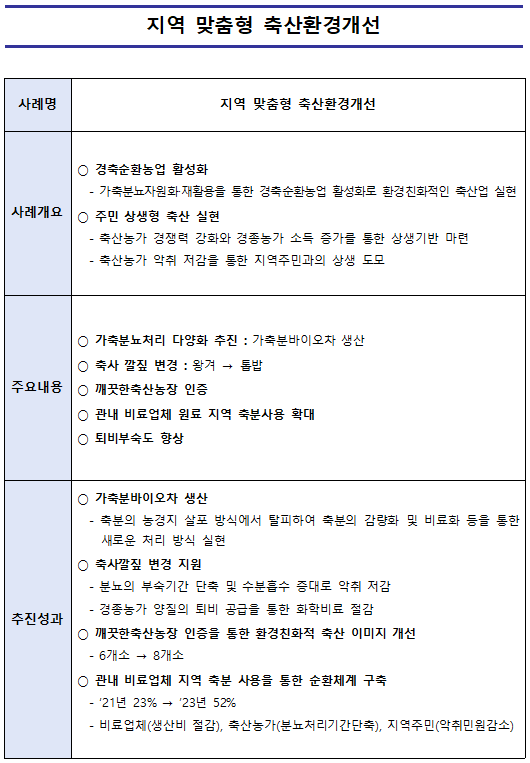 지역 맞춤형 축산환경개선

| 사례명 | 지역 맞춤형 축산환경개선 |
|---|---|
| 사례개요 | ○ 경축순환농업 활성화<br>- 가축분뇨자원화·재활용을 통한 경축순환농업 활성화로 환경친화적인 축산업 실현<br>○ 주민 상생형 축산 실현<br>- 축산농가 경쟁력 강화와 경종농가 소득 증가를 통한 상생기반 마련<br>- 축산농가 악취 저감을 통한 지역주민과의 상생 도모 |
| 주요내용 | ○ 가축분뇨처리 다양화 추진 : 가축분바이오차 생산<br>○ 축사 깔짚 변경 : 왕겨 → 톱밥<br>○ 깨끗한축산농장 인증<br>○ 관내 비료업체 원료 지역 축분사용 확대<br>○ 퇴비부숙도 향상 |
| 추진성과 | ○ 가축분바이오차 생산<br>- 축분의 농경지 살포 방식에서 탈피하여 축분의 감량화 및 비료화 등을 통한 새로운 처리 방식 실현<br>○ 축사깔짚 변경 지원<br>- 분뇨의 부숙기간 단축 및 수분흡수 증대로 악취 저감<br>- 경종농가 양질의 퇴비 공급을 통한 화학비료 절감<br>○ 깨끗한축산농장 인증을 통한 환경친화적 축산 이미지 개선<br>- 6개소 → 8개소<br>○ 관내 비료업체 지역 축분 사용을 통한 순환체계 구축<br>- '21년 23% → '23년 52%<br>- 비료업체(생산비 절감), 축산농가(분뇨처리기간단축), 지역주민(악취민원감소) |